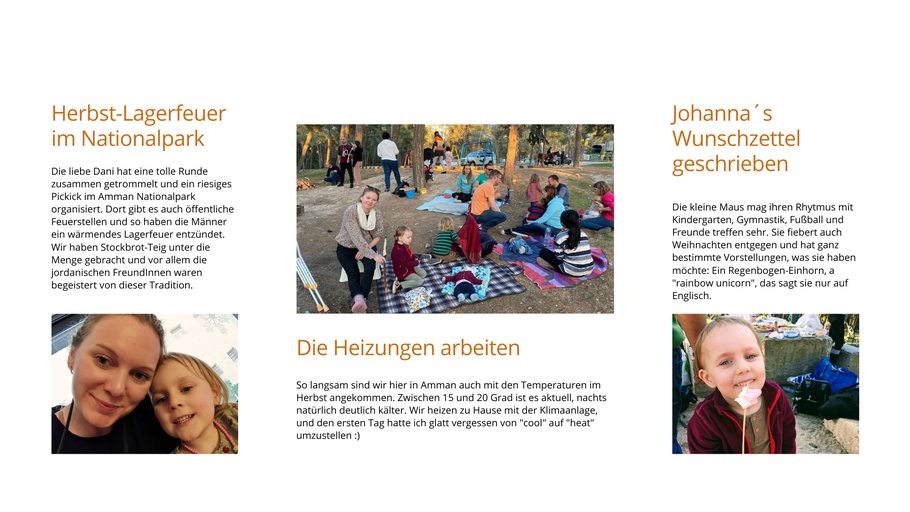 Herbst-Lagerfeuer im Nationalpark

Die liebe Dani hat eine tolle Runde zusammen getrommelt und ein riesiges Pickick im Amman Nationalpark organisiert. Dort gibt es auch öffentliche Feuerstellen und so haben die Männer ein wärmendes Lagerfeuer entzündet. Wir haben Stockbrot-Teig unter die Menge gebracht und vor allem die jordanischen FreundInnen waren begeistert von dieser Tradition.

Die Heizungen arbeiten

So langsam sind wir hier in Amman auch mit den Temperaturen im Herbst angekommen. Zwischen 15 und 20 Grad ist es aktuell, nachts natürlich deutlich kälter. Wir heizen zu Hause mit der Klimaanlage, und den ersten Tag hatte ich glatt vergessen von "cool" auf "heat" umzustellen :)

Johanna´s Wunschzettel geschrieben

Die kleine Maus mag ihren Rhytmus mit Kindergarten, Gymnastik, Fußball und Freunde treffen sehr. Sie fiebert auch Weihnachten entgegen und hat ganz bestimmte Vorstellungen, was sie haben möchte: Ein Regenbogen-Einhorn, a "rainbow unicorn", das sagt sie nur auf Englisch.